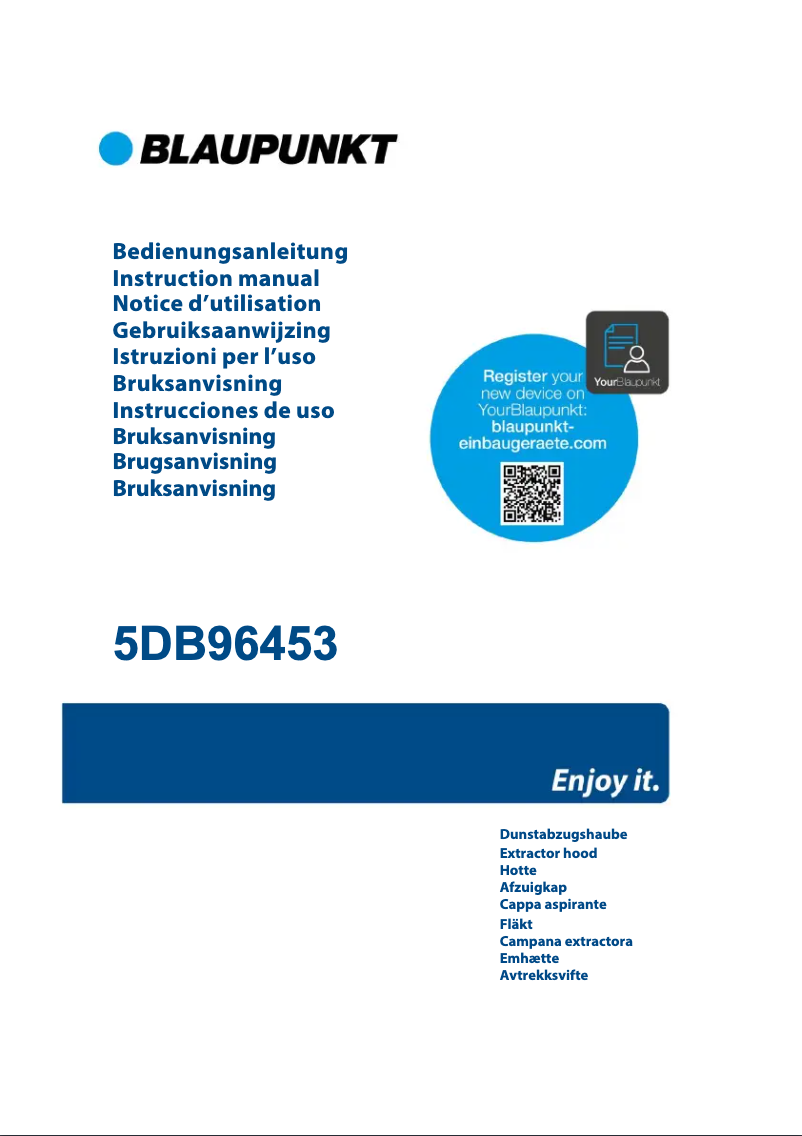 BLAUPUNKT

Bedienungsanleitung
Instruction manual
Notice d'utilisation
Gebruiksaanwijzing
Istruzioni per l'uso
Bruksanvisning
Instrucciones de uso
Bruksanvisning
Brugsanvisning
Bruksanvisning

YourBlaupunkt

Register your new device on YourBlaupunkt: blaupunkt-einbaugeraete.com

5DB96453

Enjoy it.

Dunstabzugshaube
Extractor hood
Hotte
Afzuigkap
Cappa aspirante
Fläkt
Campana extractora
Emhætte
Avtrekksvifte